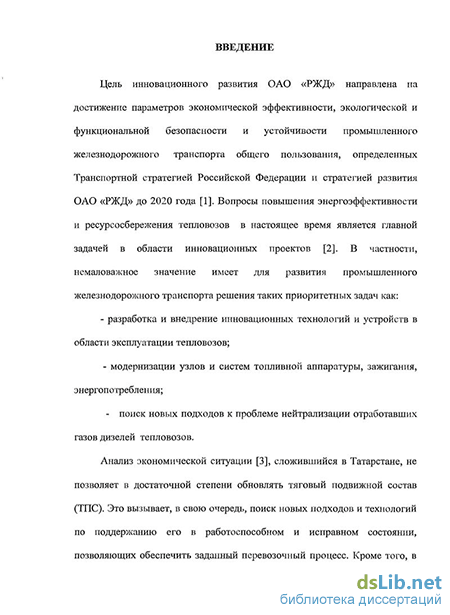 ВВЕДЕНИЕ

Цель инновационного развития ОАО «РЖД» направлена на достижение параметров экономической эффективности, экологической и функциональной безопасности и устойчивости промышленного железнодорожного транспорта общего пользования, определенных Транспортной стратегией Российской Федерации и стратегией развития ОАО «РЖД» до 2020 года [1]. Вопросы повышения энергоэффективности и ресурсосбережения тепловозов в настоящее время является главной задачей в области инновационных проектов [2]. В частности, немаловажное значение имеет для развития промышленного железнодорожного транспорта решения таких приоритетных задач как:

- разработка и внедрение инновационных технологий и устройств в области эксплуатации тепловозов;

- модернизации узлов и систем топливной аппаратуры, зажигания, энергопотребления;

- поиск новых подходов к проблеме нейтрализации отработавших газов дизелей тепловозов.

Анализ экономической ситуации [3], сложившийся в Татарстане, не позволяет в достаточной степени обновлять тяговый подвижной состав (ТПС). Это вызывает, в свою очередь, поиск новых подходов и технологий по поддержанию его в работоспособном и исправном состоянии, позволяющих обеспечить заданный перевозочный процесс. Кроме того, в

dsLib.net
библиотека диссертаций